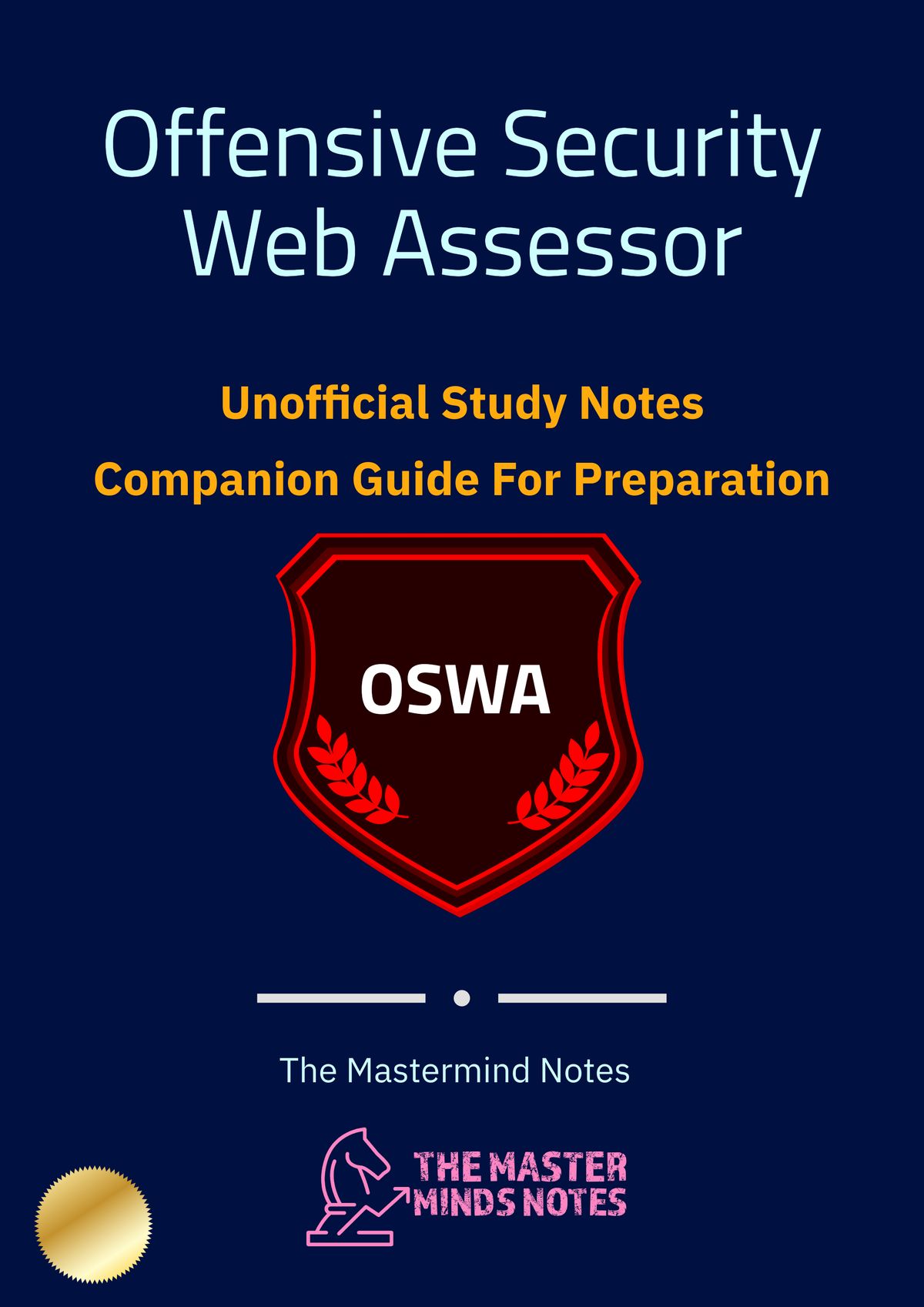 Offensive Security
Web Assessor

Unofficial Study Notes

Companion Guide For Preparation

OSWA

The Mastermind Notes

THE MASTER
MINDS NOTES